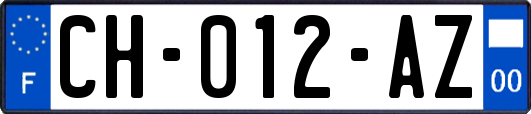 F
CH-012-AZ
00